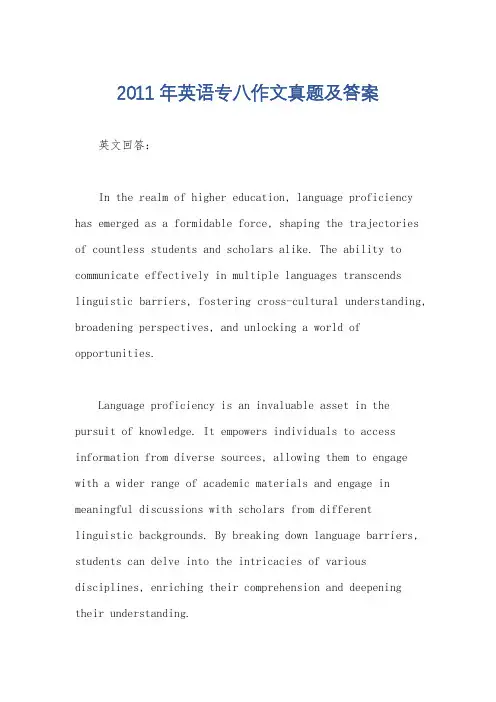 2011 年英语专八作文真题及答案

英文回答:

In the realm of higher education, language proficiency has emerged as a formidable force, shaping the trajectories of countless students and scholars alike. The ability to communicate effectively in multiple languages transcends linguistic barriers, fostering cross-cultural understanding, broadening perspectives, and unlocking a world of opportunities.

Language proficiency is an invaluable asset in the pursuit of knowledge. It empowers individuals to access information from diverse sources, allowing them to engage with a wider range of academic materials and engage in meaningful discussions with scholars from different linguistic backgrounds. By breaking down language barriers, students can delve into the intricacies of various disciplines, enriching their comprehension and deepening their understanding.